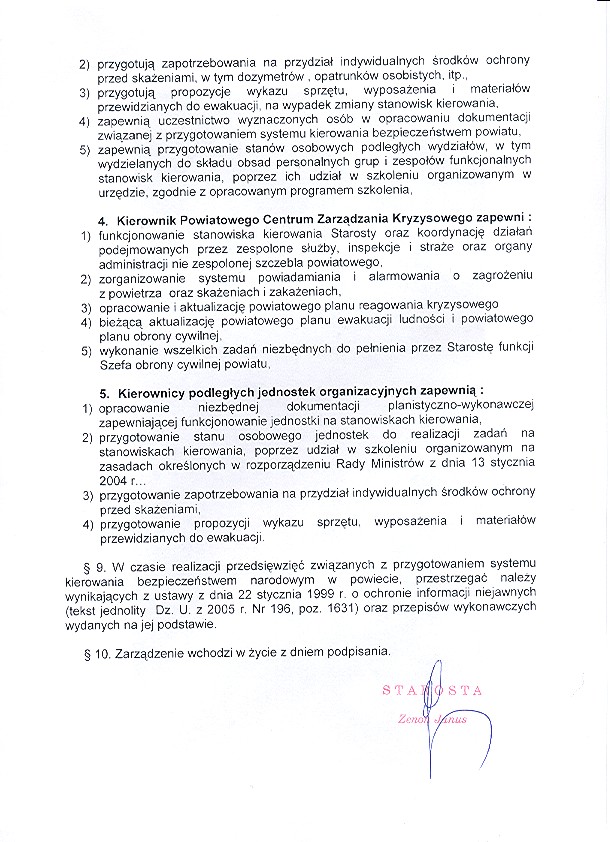 2) przygotują zapotrzebowania na przydział indywidualnych środków ochrony przed skażeniami, w tym dozymetrów , opatrunków osobistych, itp.,
3) przygotują propozycje wykazu sprzętu, wyposażenia i materiałów przewidzianych do ewakuacji, na wypadek zmiany stanowisk kierowania,
4) zapewnią uczestnictwo wyznaczonych osób w opracowaniu dokumentacji związanej z przygotowaniem systemu kierowania bezpieczeństwem powiatu,
5) zapewnią przygotowanie stanów osobowych podległych wydziałów, w tym wydzielanych do składu obsad personalnych grup i zespołów funkcjonalnych stanowisk kierowania, poprzez ich udział w szkoleniu organizowanym w urzędzie, zgodnie z opracowanym programem szkolenia,

4. Kierownik Powiatowego Centrum Zarządzania Kryzysowego zapewni :
1) funkcjonowanie stanowiska kierowania Starosty oraz koordynację działań podejmowanych przez zespolone służby, inspekcje i straże oraz organy administracji nie zespolonej szczebla powiatowego,
2) zorganizowanie systemu powiadamiania i alarmowania o zagrożeniu z powietrza oraz skażeniach i zakażeniach,
3) opracowanie i aktualizację powiatowego planu reagowania kryzysowego
4) bieżącą aktualizację powiatowego planu ewakuacji ludności i powiatowego planu obrony cywilnej,
5) wykonanie wszelkich zadań niezbędnych do pełnienia przez Starostę funkcji Szefa obrony cywilnej powiatu,

5. Kierownicy podległych jednostek organizacyjnych zapewnią :
1) opracowanie niezbędnej dokumentacji planistyczno-wykonawczej zapewniającej funkcjonowanie jednostki na stanowiskach kierowania,
2) przygotowanie stanu osobowego jednostek do realizacji zadań na stanowiskach kierowania, poprzez udział w szkoleniu organizowanym na zasadach określonych w rozporządzeniu Rady Ministrów z dnia 13 stycznia 2004 r...
3) przygotowanie zapotrzebowania na przydział indywidualnych środków ochrony przed skażeniami,
4) przygotowanie propozycji wykazu sprzętu, wyposażenia i materiałów przewidzianych do ewakuacji.

§ 9. W czasie realizacji przedsięwzięć związanych z przygotowaniem systemu kierowania bezpieczeństwem narodowym w powiecie, przestrzegać należy wynikających z ustawy z dnia 22 stycznia 1999 r. o ochronie informacji niejawnych (tekst jednolity Dz. U. z 2005 r. Nr 196, poz. 1631) oraz przepisów wykonawczych wydanych na jej podstawie.

§ 10. Zarządzenie wchodzi w życie z dniem podpisania.

STAROSTA
Zenon Janus